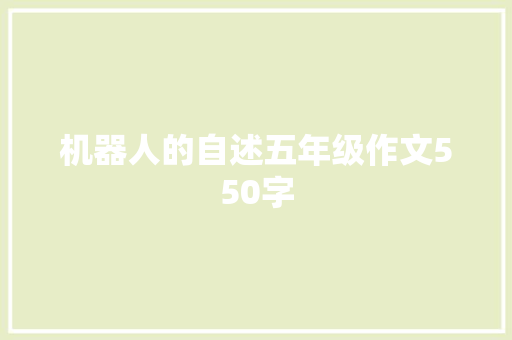 机器人的自述五年级作文550字